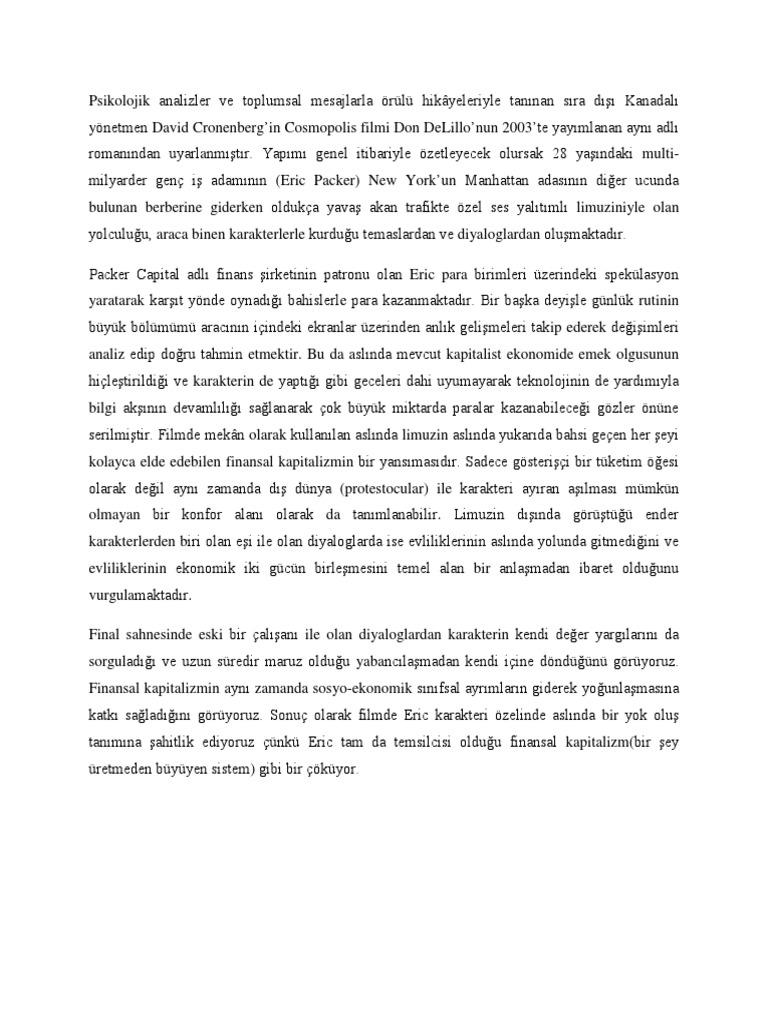 Psikolojik analizler ve toplumsal mesajlarla örülü hikâyeleriyle tanınan sıra dışı Kanadalı yönetmen David Cronenberg'in Cosmopolis filmi Don DeLillo'nun 2003'te yayımlanan aynı adlı romanından uyarlanmıştır. Yapımı genel itibariyle özetleyecek olursak 28 yaşındaki multi-milyarder genç iş adamının (Eric Packer) New York'un Manhattan adasının diğer ucunda bulunan berberine giderken oldukça yavaş akan trafikte özel ses yalıtımlı limuziniyle olan yolculuğu, araca binen karakterlerle kurduğu temaslardan ve diyaloglardan oluşmaktadır.

Packer Capital adlı finans şirketinin patronu olan Eric para birimleri üzerindeki spekülasyon yaratarak karşıt yönde oynadığı bahislerle para kazanmaktadır. Bir başka deyişle günlük rutinin büyük bölümümü aracının içindeki ekranlar üzerinden anlık gelişmeleri takip ederek değişimleri analiz edip doğru tahmin etmektir. Bu da aslında mevcut kapitalist ekonomide emek olgusunun hiçleştirildiği ve karakterin de yaptığı gibi geceleri dahi uyumayarak teknolojinin de yardımıyla bilgi akşının devamlılığı sağlanarak çok büyük miktarda paralar kazanabileceği gözler önüne serilmiştir. Filmde mekân olarak kullanılan aslında limuzin aslında yukarıda bahsi geçen her şeyi kolayca elde edebilen finansal kapitalizmin bir yansımasıdır. Sadece gösterişçi bir tüketim öğesi olarak değil aynı zamanda dış dünya (protestocular) ile karakteri ayıran aşılması mümkün olmayan bir konfor alanı olarak da tanımlanabilir. Limuzin dışında görüştüğü ender karakterlerden biri olan eşi ile olan diyaloglarda ise evliliklerinin aslında yolunda gitmediğini ve evliliklerinin ekonomik iki gücün birleşmesini temel alan bir anlaşmadan ibaret olduğunu vurgulamaktadır.

Final sahnesinde eski bir çalışanı ile olan diyaloglardan karakterin kendi değer yargılarını da sorguladığı ve uzun süredir maruz olduğu yabancılaşmadan kendi içine döndüğünü görüyoruz. Finansal kapitalizmin aynı zamanda sosyo-ekonomik sınıfsal ayrımların giderek yoğunlaşmasına katkı sağladığını görüyoruz. Sonuç olarak filmde Eric karakteri özelinde aslında bir yok oluş tanımına şahitlik ediyoruz çünkü Eric tam da temsilcisi olduğu finansal kapitalizm(bir şey üretmeden büyüyen sistem) gibi bir çöküyor.